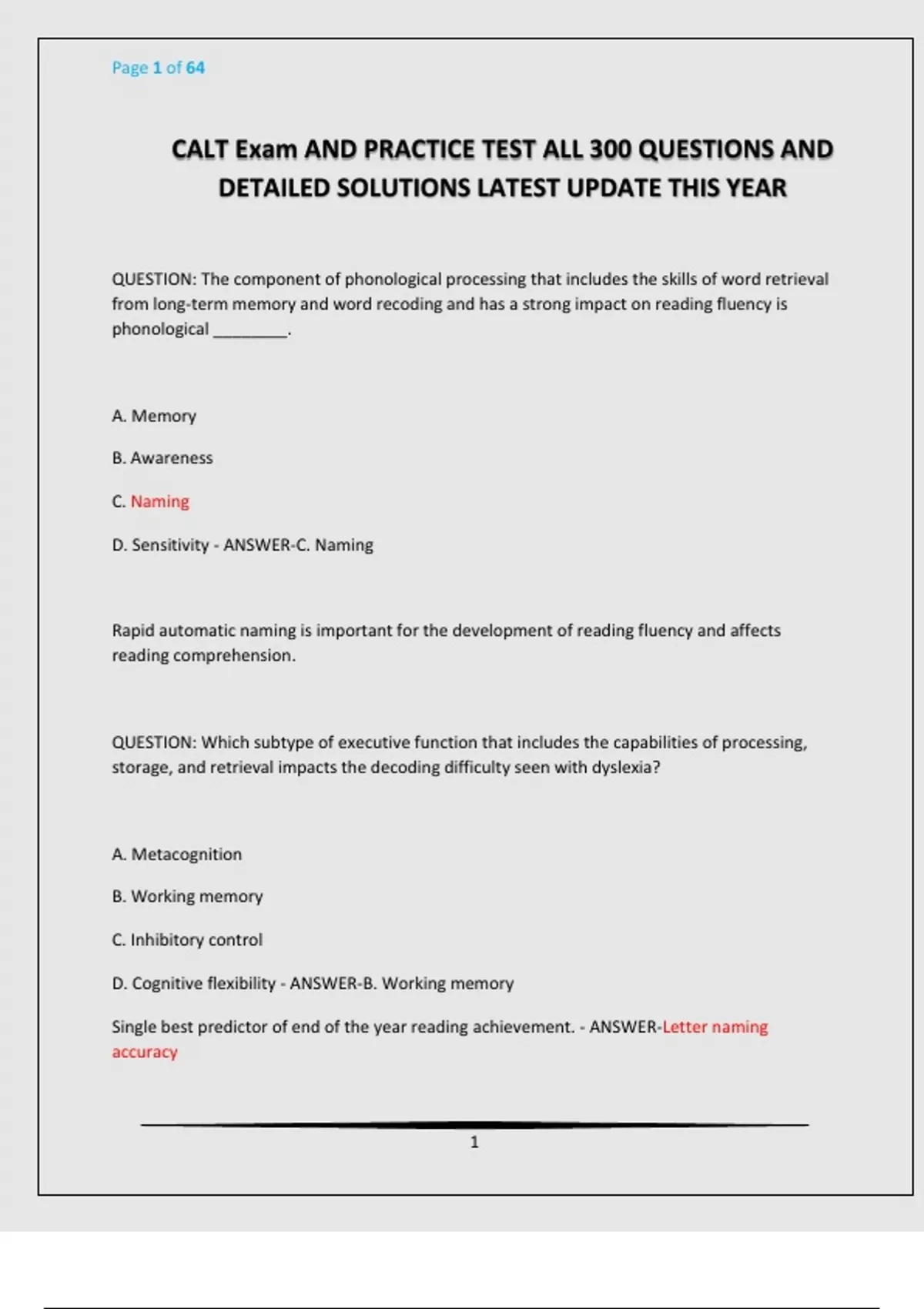 Page 1 of 64

CALT Exam AND PRACTICE TEST ALL 300 QUESTIONS AND DETAILED SOLUTIONS LATEST UPDATE THIS YEAR

QUESTION: The component of phonological processing that includes the skills of word retrieval from long-term memory and word recoding and has a strong impact on reading fluency is phonological ________.

A. Memory

B. Awareness

C. Naming

D. Sensitivity - ANSWER-C. Naming

Rapid automatic naming is important for the development of reading fluency and affects reading comprehension.

QUESTION: Which subtype of executive function that includes the capabilities of processing, storage, and retrieval impacts the decoding difficulty seen with dyslexia?

A. Metacognition

B. Working memory

C. Inhibitory control

D. Cognitive flexibility - ANSWER-B. Working memory

Single best predictor of end of the year reading achievement. - ANSWER-Letter naming accuracy

1